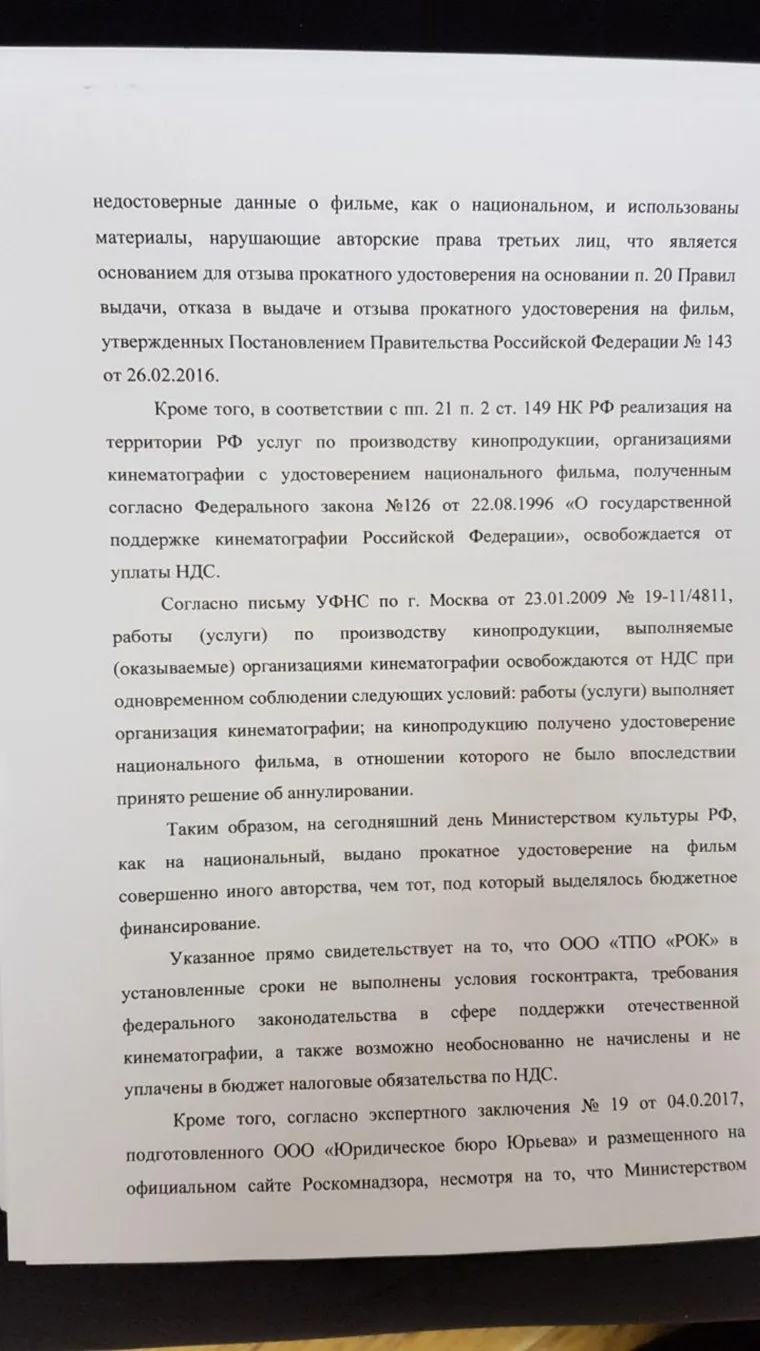 недостоверные данные о фильме, как о национальном, и использованы материалы, нарушающие авторские права третьих лиц, что является основанием для отзыва прокатного удостоверения на основании п. 20 Правил выдачи, отказа в выдаче и отзыва прокатного удостоверения на фильм, утвержденных Постановлением Правительства Российской Федерации № 143 от 26.02.2016.

Кроме того, в соответствии с пп. 21 п. 2 ст. 149 НК РФ реализация на территории РФ услуг по производству кинопродукции, организациями кинематографии с удостоверением национального фильма, полученным согласно Федерального закона №126 от 22.08.1996 «О государственной поддержке кинематографии Российской Федерации», освобождается от уплаты НДС.

Согласно письму УФНС по г. Москва от 23.01.2009 № 19-11/4811, работы (услуги) по производству кинопродукции, выполняемые (оказываемые) организациями кинематографии освобождаются от НДС при одновременном соблюдении следующих условий: работы (услуги) выполняет организация кинематографии; на кинопродукцию получено удостоверение национального фильма, в отношении которого не было впоследствии принято решение об аннулировании.

Таким образом, на сегодняшний день Министерством культуры РФ, как на национальный, выдано прокатное удостоверение на фильм совершенно иного авторства, чем тот, под который выделялось бюджетное финансирование.

Указанное прямо свидетельствует на то, что ООО «ТПО «РОК» в установленные сроки не выполнены условия госконтракта, требования федерального законодательства в сфере поддержки отечественной кинематографии, а также возможно необоснованно не начислены и не уплачены в бюджет налоговые обязательства по НДС.

Кроме того, согласно экспертного заключения № 19 от 04.0.2017, подготовленного ООО «Юридическое бюро Юрьева» и размещенного на официальном сайте Роскомнадзора, несмотря на то, что Министерством